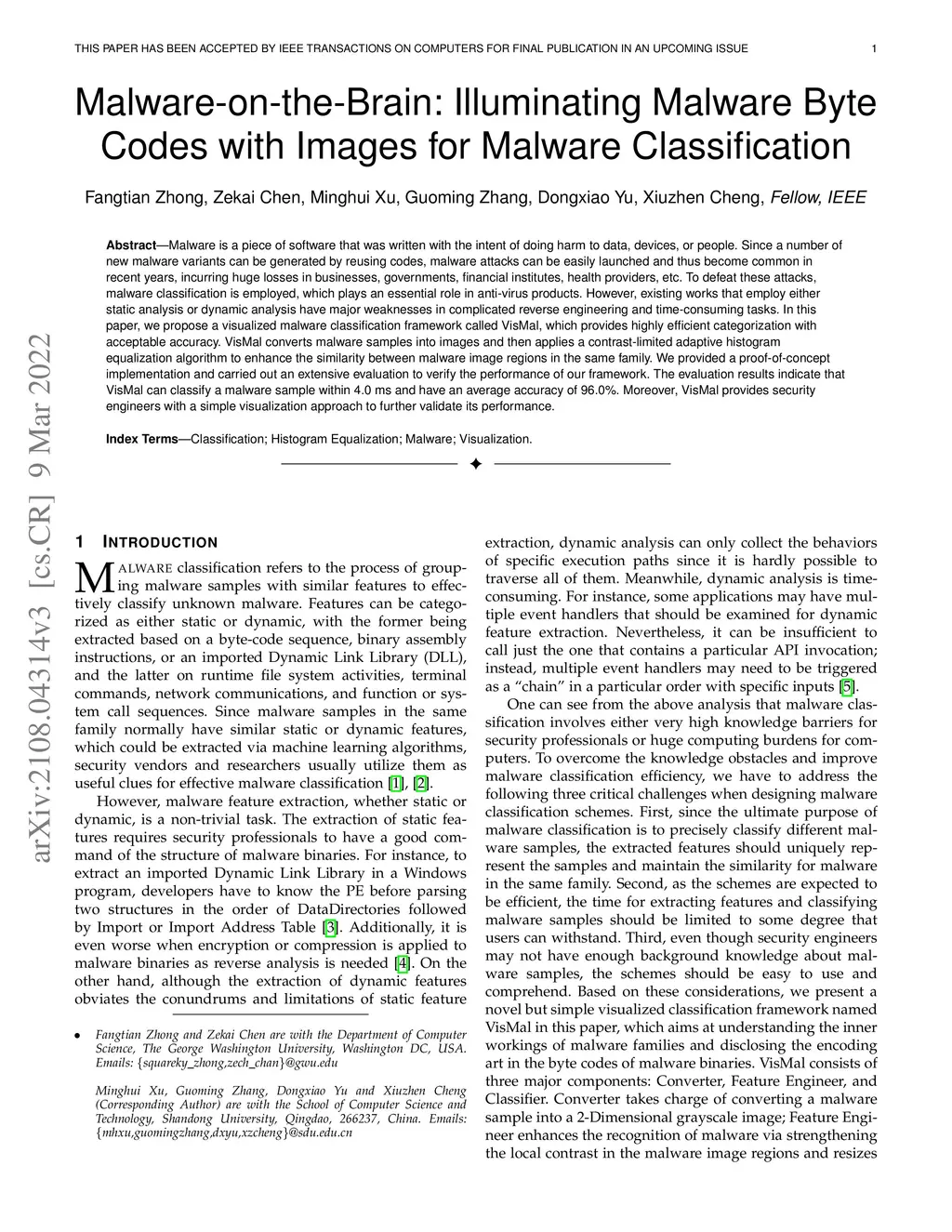 THIS PAPER HAS BEEN ACCEPTED BY IEEE TRANSACTIONS ON COMPUTERS FOR FINAL PUBLICATION IN AN UPCOMING ISSUE 1

Malware-on-the-Brain: Illuminating Malware Byte Codes with Images for Malware Classification

Fangtian Zhong, Zekai Chen, Minghui Xu, Guoming Zhang, Dongxiao Yu, Xiuzhen Cheng, Fellow, IEEE

Abstract—Malware is a piece of software that was written with the intent of doing harm to data, devices, or people. Since a number of new malware variants can be generated by reusing codes, malware attacks can be easily launched and thus become common in recent years, incurring huge losses in businesses, governments, financial institutes, health providers, etc. To defeat these attacks, malware classification is employed, which plays an essential role in anti-virus products. However, existing works that employ either static analysis or dynamic analysis have major weaknesses in complicated reverse engineering and time-consuming tasks. In this paper, we propose a visualized malware classification framework called VisMal, which provides highly efficient categorization with acceptable accuracy. VisMal converts malware samples into images and then applies a contrast-limited adaptive histogram equalization algorithm to enhance the similarity between malware image regions in the same family. We provided a proof-of-concept implementation and carried out an extensive evaluation to verify the performance of our framework. The evaluation results indicate that VisMal can classify a malware sample within 4.0 ms and have an average accuracy of 96.0%. Moreover, VisMal provides security engineers with a simple visualization approach to further validate its performance.

Index Terms—Classification; Histogram Equalization; Malware; Visualization.

arXiv:2108.04314v3 [cs.CR] 9 Mar 2022

1 INTRODUCTION

MALWARE classification refers to the process of grouping malware samples with similar features to effectively classify unknown malware. Features can be categorized as either static or dynamic, with the former being extracted based on a byte-code sequence, binary assembly instructions, or an imported Dynamic Link Library (DLL), and the latter on runtime file system activities, terminal commands, network communications, and function or system call sequences. Since malware samples in the same family normally have similar static or dynamic features, which could be extracted via machine learning algorithms, security vendors and researchers usually utilize them as useful clues for effective malware classification [1], [2].

However, malware feature extraction, whether static or dynamic, is a non-trivial task. The extraction of static features requires security professionals to have a good command of the structure of malware binaries. For instance, to extract an imported Dynamic Link Library in a Windows program, developers have to know the PE before parsing two structures in the order of DataDirectories followed by Import or Import Address Table [3]. Additionally, it is even worse when encryption or compression is applied to malware binaries as reverse analysis is needed [4]. On the other hand, although the extraction of dynamic features obviates the conundrums and limitations of static feature

• Fangtian Zhong and Zekai Chen are with the Department of Computer Science, The George Washington University, Washington DC, USA. Emails: {squareky_zhong,zech_chan}@gwu.edu

Minghui Xu, Guoming Zhang, Dongxiao Yu and Xiuzhen Cheng (Corresponding Author) are with the School of Computer Science and Technology, Shandong University, Qingdao, 266237, China. Emails: {mhxu,guomingzhang,dxyu,xzcheng}@sdu.edu.cn

extraction, dynamic analysis can only collect the behaviors of specific execution paths since it is hardly possible to traverse all of them. Meanwhile, dynamic analysis is time-consuming. For instance, some applications may have multiple event handlers that should be examined for dynamic feature extraction. Nevertheless, it can be insufficient to call just the one that contains a particular API invocation; instead, multiple event handlers may need to be triggered as a “chain” in a particular order with specific inputs [5].

One can see from the above analysis that malware classification involves either very high knowledge barriers for security professionals or huge computing burdens for computers. To overcome the knowledge obstacles and improve malware classification efficiency, we have to address the following three critical challenges when designing malware classification schemes. First, since the ultimate purpose of malware classification is to precisely classify different malware samples, the extracted features should uniquely represent the samples and maintain the similarity for malware in the same family. Second, as the schemes are expected to be efficient, the time for extracting features and classifying malware samples should be limited to some degree that users can withstand. Third, even though security engineers may not have enough background knowledge about malware samples, the schemes should be easy to use and comprehend. Based on these considerations, we present a novel but simple visualized classification framework named VisMal in this paper, which aims at understanding the inner workings of malware families and disclosing the encoding art in the byte codes of malware binaries. VisMal consists of three major components: Converter, Feature Engineer, and Classifier. Converter takes charge of converting a malware sample into a 2-Dimensional grayscale image; Feature Engineer enhances the recognition of malware via strengthening the local contrast in the malware image regions and resizes